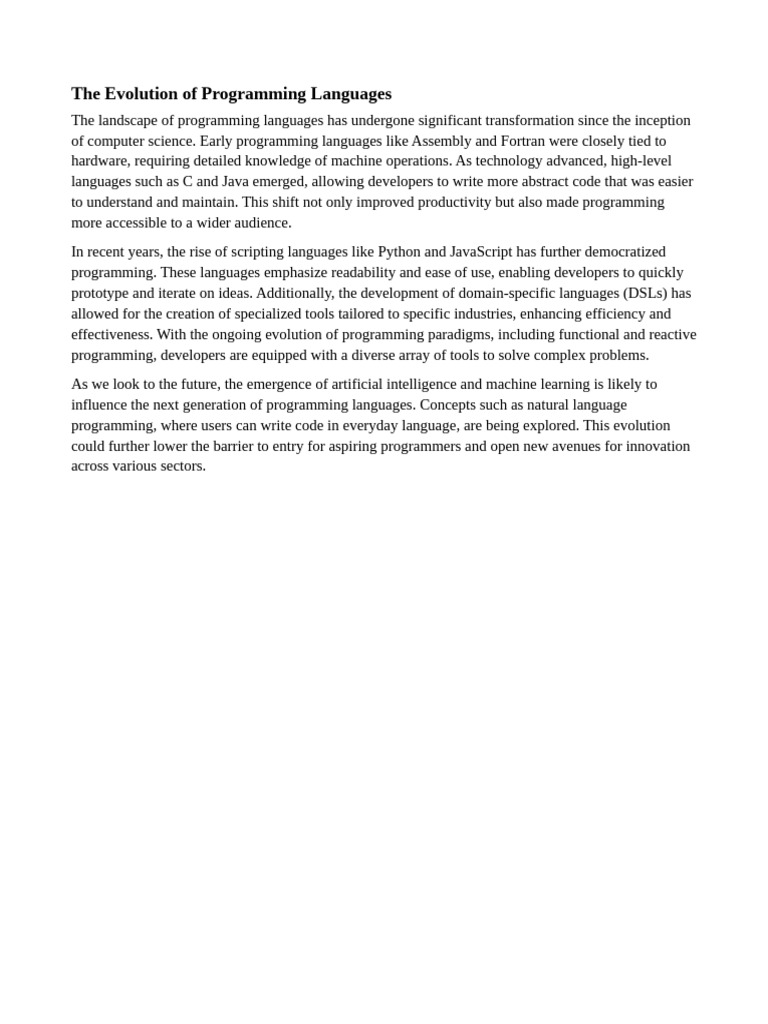 The Evolution of Programming Languages

The landscape of programming languages has undergone significant transformation since the inception of computer science. Early programming languages like Assembly and Fortran were closely tied to hardware, requiring detailed knowledge of machine operations. As technology advanced, high-level languages such as C and Java emerged, allowing developers to write more abstract code that was easier to understand and maintain. This shift not only improved productivity but also made programming more accessible to a wider audience.

In recent years, the rise of scripting languages like Python and JavaScript has further democratized programming. These languages emphasize readability and ease of use, enabling developers to quickly prototype and iterate on ideas. Additionally, the development of domain-specific languages (DSLs) has allowed for the creation of specialized tools tailored to specific industries, enhancing efficiency and effectiveness. With the ongoing evolution of programming paradigms, including functional and reactive programming, developers are equipped with a diverse array of tools to solve complex problems.

As we look to the future, the emergence of artificial intelligence and machine learning is likely to influence the next generation of programming languages. Concepts such as natural language programming, where users can write code in everyday language, are being explored. This evolution could further lower the barrier to entry for aspiring programmers and open new avenues for innovation across various sectors.